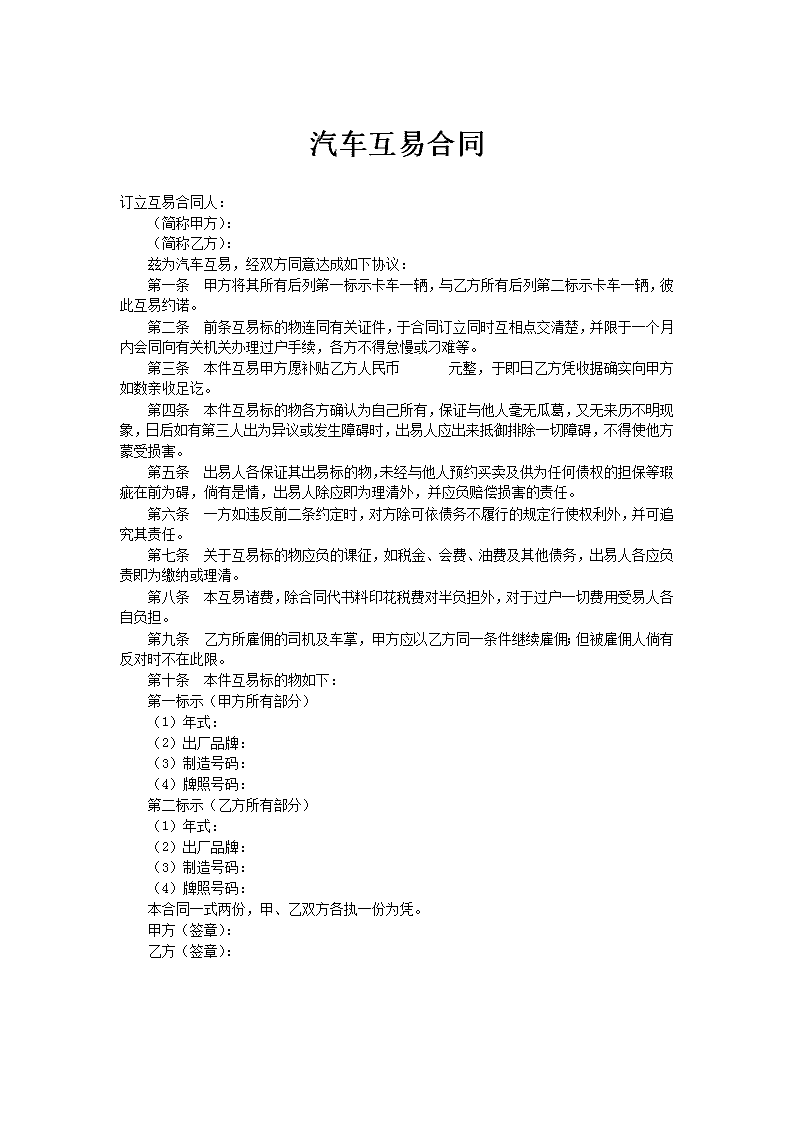 汽车互易合同

订立互易合同人：

（简称甲方）：

（简称乙方）：

兹为汽车互易，经双方同意达成如下协议：

第一条　甲方将其所有后列第一标示卡车一辆，与乙方所有后列第二标示卡车一辆，彼此互易约诺。

第二条　前条互易标的物连同有关证件，于合同订立同时互相点交清楚，并限于一个月内会同向有关机关办理过户手续，各方不得怠慢或刁难等。

第三条　本件互易甲方愿补贴乙方人民币　　　元整，于即日乙方凭收据确实向甲方如数亲收足讫。

第四条　本件互易标的物各方确认为自己所有，保证与他人毫无瓜葛，又无来历不明现象，日后如有第三人出为异议或发生障碍时，出易人应出来抵御排除一切障碍，不得使他方蒙受损害。

第五条　出易人各保证其出易标的物，未经与他人预约买卖及供为任何债权的担保等瑕疵在前为碍，倘有是情，出易人除应即为理清外，并应负赔偿损害的责任。

第六条　一方如违反前二条约定时，对方除可依债务不履行的规定行使权利外，并可追究其责任。

第七条　关于互易标的物应负的课征，如税金、会费、油费及其他债务，出易人各应负责即为缴纳或理清。

第八条　本互易诸费，除合同代书料印花税费对半负担外，对于过户一切费用受易人各自负担。

第九条　乙方所雇佣的司机及车掌，甲方应以乙方同一条件继续雇佣;但被雇佣人倘有反对时不在此限。

第十条　本件互易标的物如下：

第一标示（甲方所有部分）

（1）年式：

（2）出厂品牌：

（3）制造号码：

（4）牌照号码：

第二标示（乙方所有部分）

（1）年式：

（2）出厂品牌：

（3）制造号码：

（4）牌照号码：

本合同一式两份，甲、乙双方各执一份为凭。

甲方（签章）：

乙方（签章）：